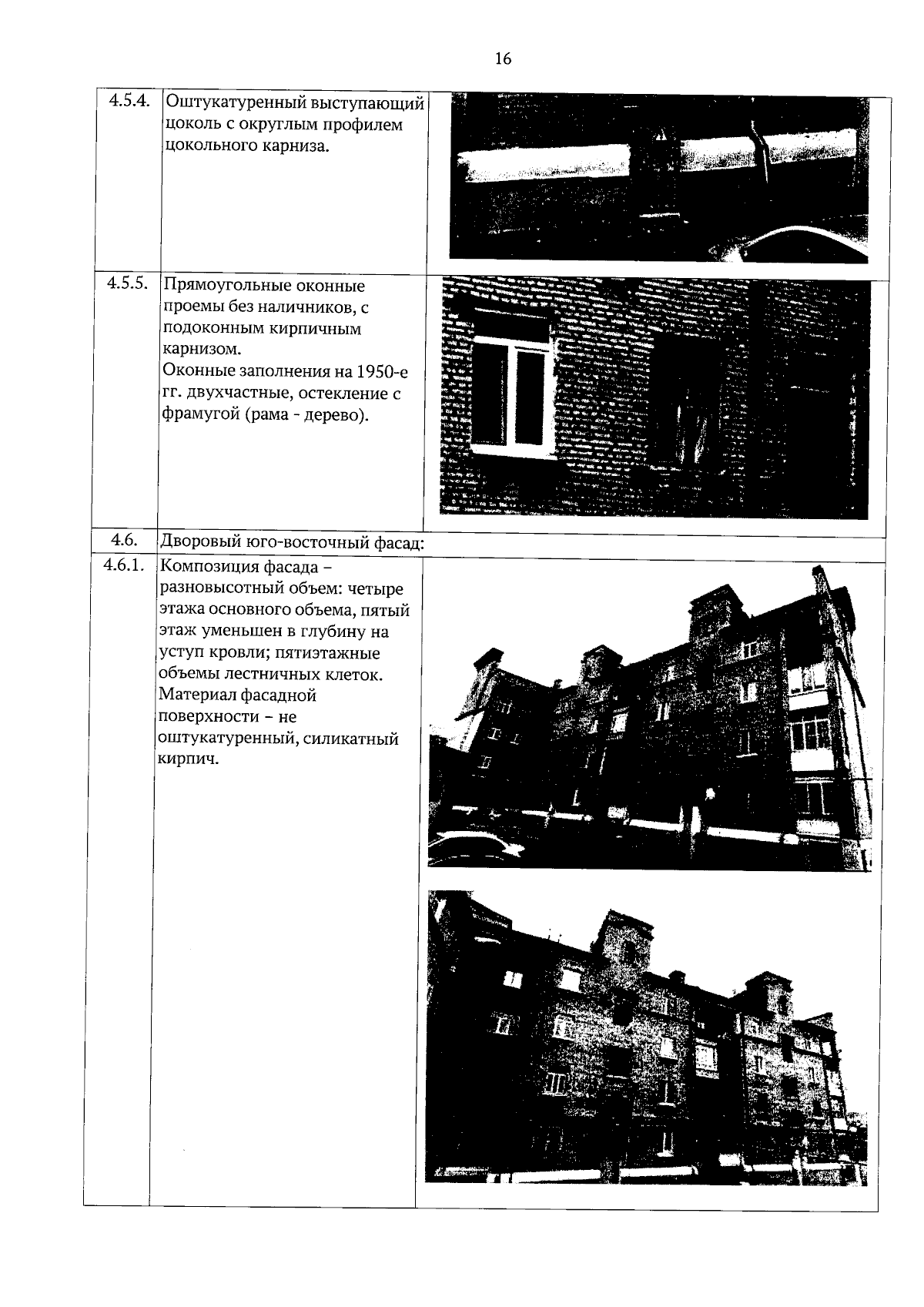 16

| 4.5.4. | Оштукатуренный выступающий цоколь с округлым профилем цокольного карниза. | |
|---|---|---|
| 4.5.5. | Прямоугольные оконные проемы без наличников, с подоконным кирпичным карнизом. Оконные заполнения на 1950-е гг. двухчастные, остекление с фрамугой (рама - дерево). | |
| 4.6. | Дворовый юго-восточный фасад: | |
| 4.6.1. | Композиция фасада – разновысотный объем: четыре этажа основного объема, пятый этаж уменьшен в глубину на уступ кровли; пятиэтажные объемы лестничных клеток. Материал фасадной поверхности – не оштукатуренный, силикатный кирпич. | |